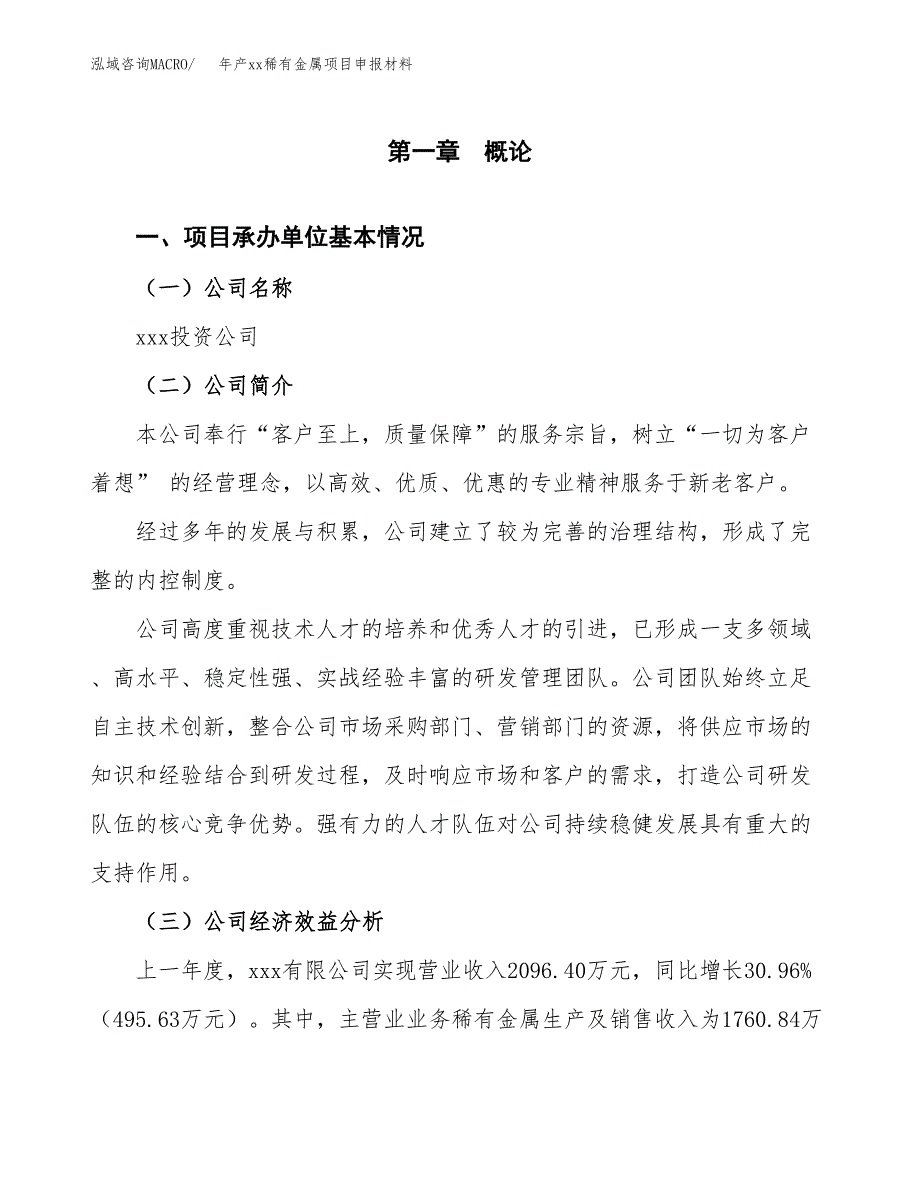 泓域咨询MACRO/　　年产xx稀有金属项目申报材料

第一章　概论

一、项目承办单位基本情况

（一）公司名称

xxx投资公司

（二）公司简介

本公司奉行“客户至上，质量保障”的服务宗旨，树立“一切为客户着想” 的经营理念，以高效、优质、优惠的专业精神服务于新老客户。

经过多年的发展与积累，公司建立了较为完善的治理结构，形成了完整的内控制度。

公司高度重视技术人才的培养和优秀人才的引进，已形成一支多领域、高水平、稳定性强、实战经验丰富的研发管理团队。公司团队始终立足自主技术创新，整合公司市场采购部门、营销部门的资源，将供应市场的知识和经验结合到研发过程，及时响应市场和客户的需求，打造公司研发队伍的核心竞争优势。强有力的人才队伍对公司持续稳健发展具有重大的支持作用。

（三）公司经济效益分析

上一年度，xxx有限公司实现营业收入2096.40万元，同比增长30.96%（495.63万元）。其中，主营业业务稀有金属生产及销售收入为1760.84万